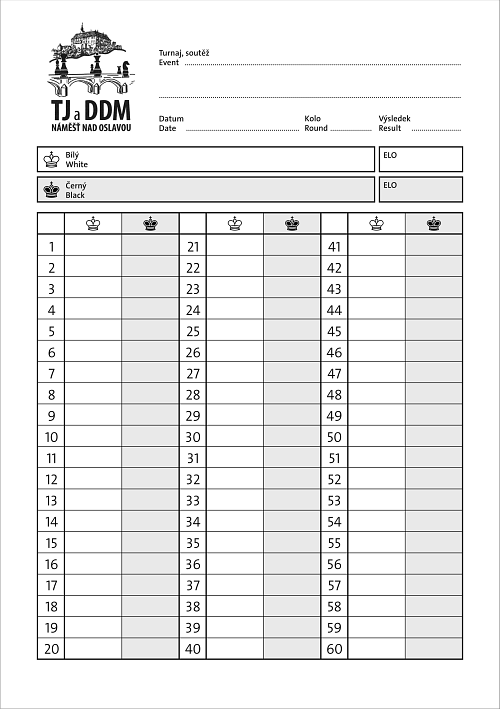 TJ a DDM
NÁMĚŠŤ NAD OSLAVOU

Turnaj, soutěž
Event

Datum
Date

Kolo
Round

Výsledek
Result

Bílý
White

ELO

Černý
Black

ELO

| | ♔ | ♚ | | ♔ | ♚ | | ♔ | ♚ |
|---|---|---|---|---|---|---|---|---|
| 1 | | | 21 | | | 41 | | |
| 2 | | | 22 | | | 42 | | |
| 3 | | | 23 | | | 43 | | |
| 4 | | | 24 | | | 44 | | |
| 5 | | | 25 | | | 45 | | |
| 6 | | | 26 | | | 46 | | |
| 7 | | | 27 | | | 47 | | |
| 8 | | | 28 | | | 48 | | |
| 9 | | | 29 | | | 49 | | |
| 10 | | | 30 | | | 50 | | |
| 11 | | | 31 | | | 51 | | |
| 12 | | | 32 | | | 52 | | |
| 13 | | | 33 | | | 53 | | |
| 14 | | | 34 | | | 54 | | |
| 15 | | | 35 | | | 55 | | |
| 16 | | | 36 | | | 56 | | |
| 17 | | | 37 | | | 57 | | |
| 18 | | | 38 | | | 58 | | |
| 19 | | | 39 | | | 59 | | |
| 20 | | | 40 | | | 60 | | |